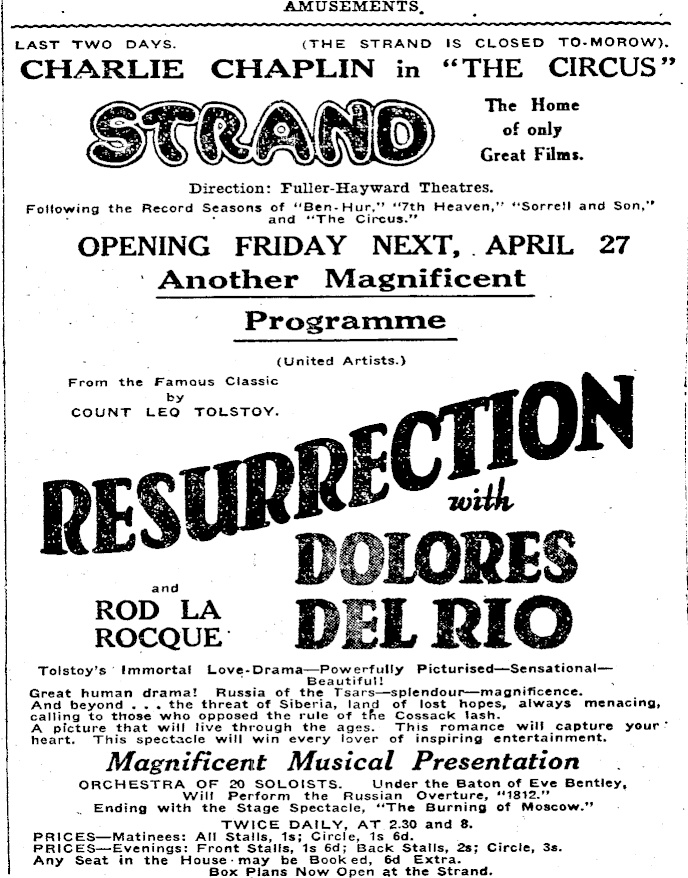 AMUSEMENTS.

LAST TWO DAYS. (THE STRAND IS CLOSED TO-MOROW).

CHARLIE CHAPLIN in "THE CIRCUS"

STRAND

The Home of only Great Films.

Direction: Fuller-Hayward Theatres.

Following the Record Seasons of "Ben-Hur," "7th Heaven," "Sorrell and Son," and "The Circus."

OPENING FRIDAY NEXT, APRIL 27

Another Magnificent

Programme

(United Artists.)

From the Famous Classic by COUNT LEO TOLSTOY.

RESURRECTION with

DOLORES DEL RIO

and ROD LA ROCQUE

Tolstoy's Immortal Love-Drama—Powerfully Picturised—Sensational—Beautiful!
Great human drama! Russia of the Tsars—splendour—magnificence. And beyond . . . the threat of Siberia, land of lost hopes, always menacing, calling to those who opposed the rule of the Cossack lash.
A picture that will live through the ages. This romance will capture your heart. This spectacle will win every lover of inspiring entertainment.

Magnificent Musical Presentation

ORCHESTRA OF 20 SOLOISTS. Under the Baton of Eve Bentley, Will Perform the Russian Overture, "1812."
Ending with the Stage Spectacle, "The Burning of Moscow."

TWICE DAILY, AT 2.30 and 8.
PRICES—Matinees: All Stalls, 1s; Circle, 1s 6d.
PRICES—Evenings: Front Stalls, 1s 6d; Back Stalls, 2s; Circle, 3s.
Any Seat in the House may be Booked, 6d Extra.
Box Plans Now Open at the Strand.